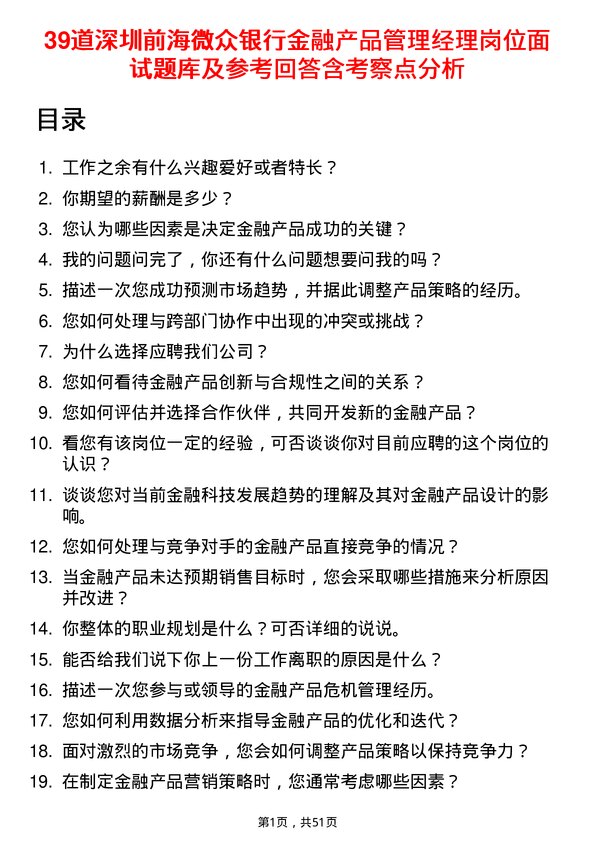 39道深圳前海微众银行金融产品管理经理岗位面试题库及参考回答含考察点分析

目录

1. 工作之余有什么兴趣爱好或者特长？
2. 你期望的薪酬是多少？
3. 您认为哪些因素是决定金融产品成功的关键？
4. 我的问题问完了，你还有什么问题想要问我的吗？
5. 描述一次您成功预测市场趋势，并据此调整产品策略的经历。
6. 您如何处理与跨部门协作中出现的冲突或挑战？
7. 为什么选择应聘我们公司？
8. 您如何看待金融产品创新与合规性之间的关系？
9. 您如何评估并选择合作伙伴，共同开发新的金融产品？
10. 看您有该岗位一定的经验，可否谈谈你对目前应聘的这个岗位的认识？
11. 谈谈您对当前金融科技发展趋势的理解及其对金融产品设计的影响。
12. 您如何处理与竞争对手的金融产品直接竞争的情况？
13. 当金融产品未达预期销售目标时，您会采取哪些措施来分析原因并改进？
14. 你整体的职业规划是什么？可否详细的说说。
15. 能否给我们说下你上一份工作离职的原因是什么？
16. 描述一次您参与或领导的金融产品危机管理经历。
17. 您如何利用数据分析来指导金融产品的优化和迭代？
18. 面对激烈的市场竞争，您会如何调整产品策略以保持竞争力？
19. 在制定金融产品营销策略时，您通常考虑哪些因素？

第1页，共51页